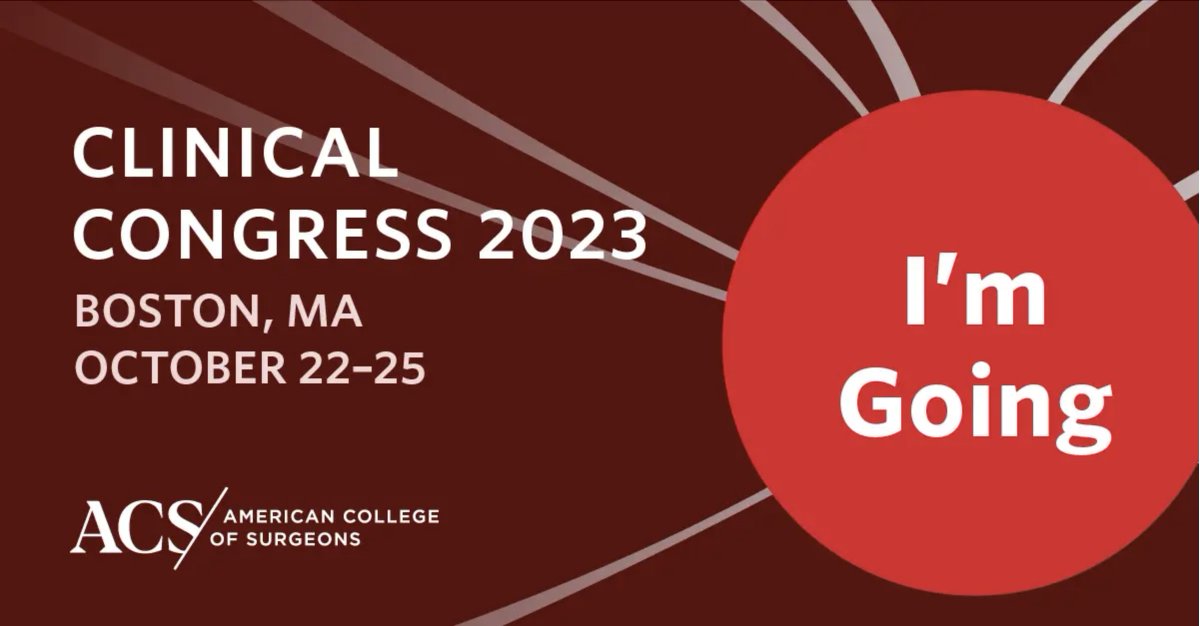 CLINICAL CONGRESS 2023

BOSTON, MA
OCTOBER 22–25

ACS AMERICAN COLLEGE OF SURGEONS

I'm Going